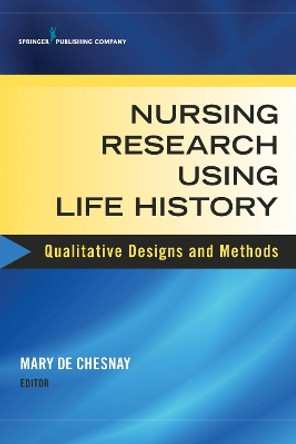 SPRINGER PUBLISHING COMPANY

NURSING RESEARCH USING LIFE HISTORY

Qualitative Designs and Methods

MARY DE CHESNAY
EDITOR